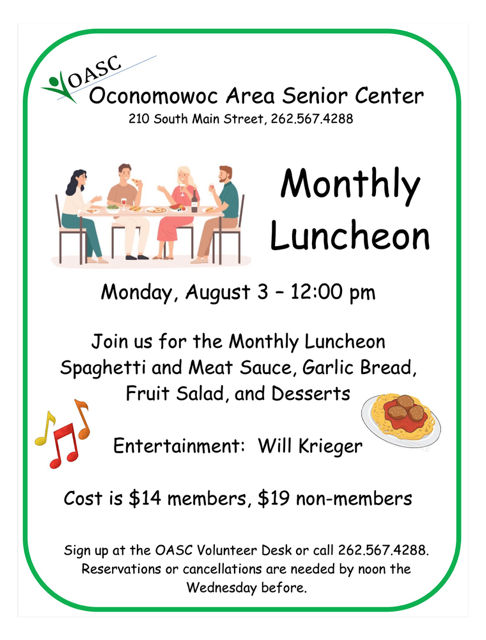 OASC
Oconomowoc Area Senior Center
210 South Main Street, 262.567.4288

Monthly Luncheon

Monday, August 3 – 12:00 pm

Join us for the Monthly Luncheon
Spaghetti and Meat Sauce, Garlic Bread, Fruit Salad, and Desserts

Entertainment: Will Krieger

Cost is \$14 members, \$19 non-members

Sign up at the OASC Volunteer Desk or call 262.567.4288. Reservations or cancellations are needed by noon the Wednesday before.